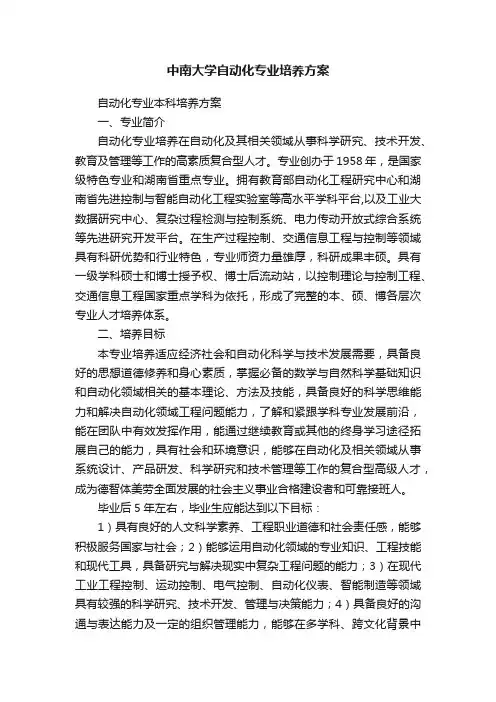 中南大学自动化专业培养方案

自动化专业本科培养方案

一、专业简介

自动化专业培养在自动化及其相关领域从事科学研究、技术开发、教育及管理等工作的高素质复合型人才。专业创办于1958年，是国家级特色专业和湖南省重点专业。拥有教育部自动化工程研究中心和湖南省先进控制与智能自动化工程实验室等高水平学科平台,以及工业大数据研究中心、复杂过程检测与控制系统、电力传动开放式综合系统等先进研究开发平台。在生产过程控制、交通信息工程与控制等领域具有科研优势和行业特色，专业师资力量雄厚，科研成果丰硕。具有一级学科硕士和博士授予权、博士后流动站，以控制理论与控制工程、交通信息工程国家重点学科为依托，形成了完整的本、硕、博各层次专业人才培养体系。

二、培养目标

本专业培养适应经济社会和自动化科学与技术发展需要，具备良好的思想道德修养和身心素质，掌握必备的数学与自然科学基础知识和自动化领域相关的基本理论、方法及技能，具备良好的科学思维能力和解决自动化领域工程问题能力，了解和紧跟学科专业发展前沿，能在团队中有效发挥作用，能通过继续教育或其他的终身学习途径拓展自己的能力，具有社会和环境意识，能够在自动化及相关领域从事系统设计、产品研发、科学研究和技术管理等工作的复合型高级人才，成为德智体美劳全面发展的社会主义事业合格建设者和可靠接班人。

毕业后5年左右，毕业生应能达到以下目标：

1）具有良好的人文科学素养、工程职业道德和社会责任感，能够积极服务国家与社会；2）能够运用自动化领域的专业知识、工程技能和现代工具，具备研究与解决现实中复杂工程问题的能力；3）在现代工业工程控制、运动控制、电气控制、自动化仪表、智能制造等领域具有较强的科学研究、技术开发、管理与决策能力；4）具备良好的沟通与表达能力及一定的组织管理能力，能够在多学科、跨文化背景中